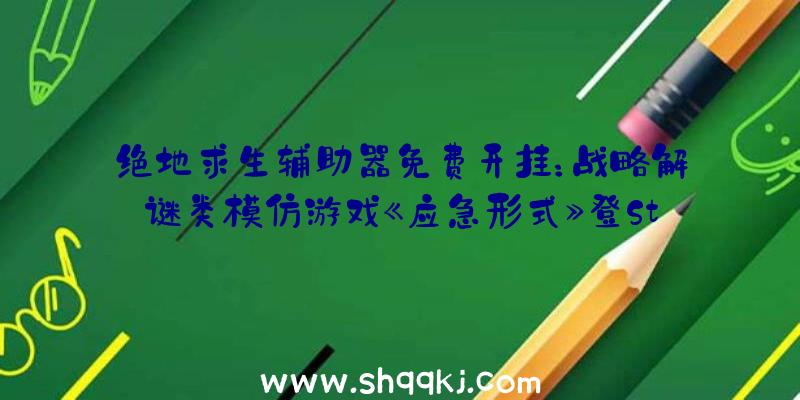 绝地求生辅助器免费开挂:战略解谜类模仿游戏《应急形式》登St

www.shqqkj.com